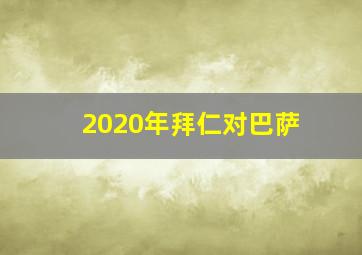 2020年拜仁对巴萨